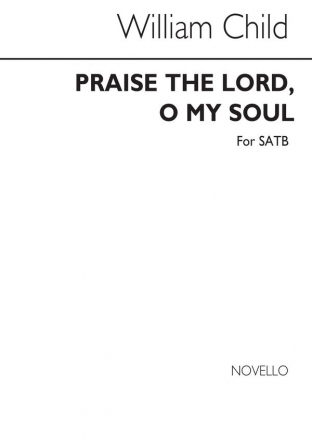 William Child

PRAISE THE LORD, O MY SOUL

For SATB

NOVELLO